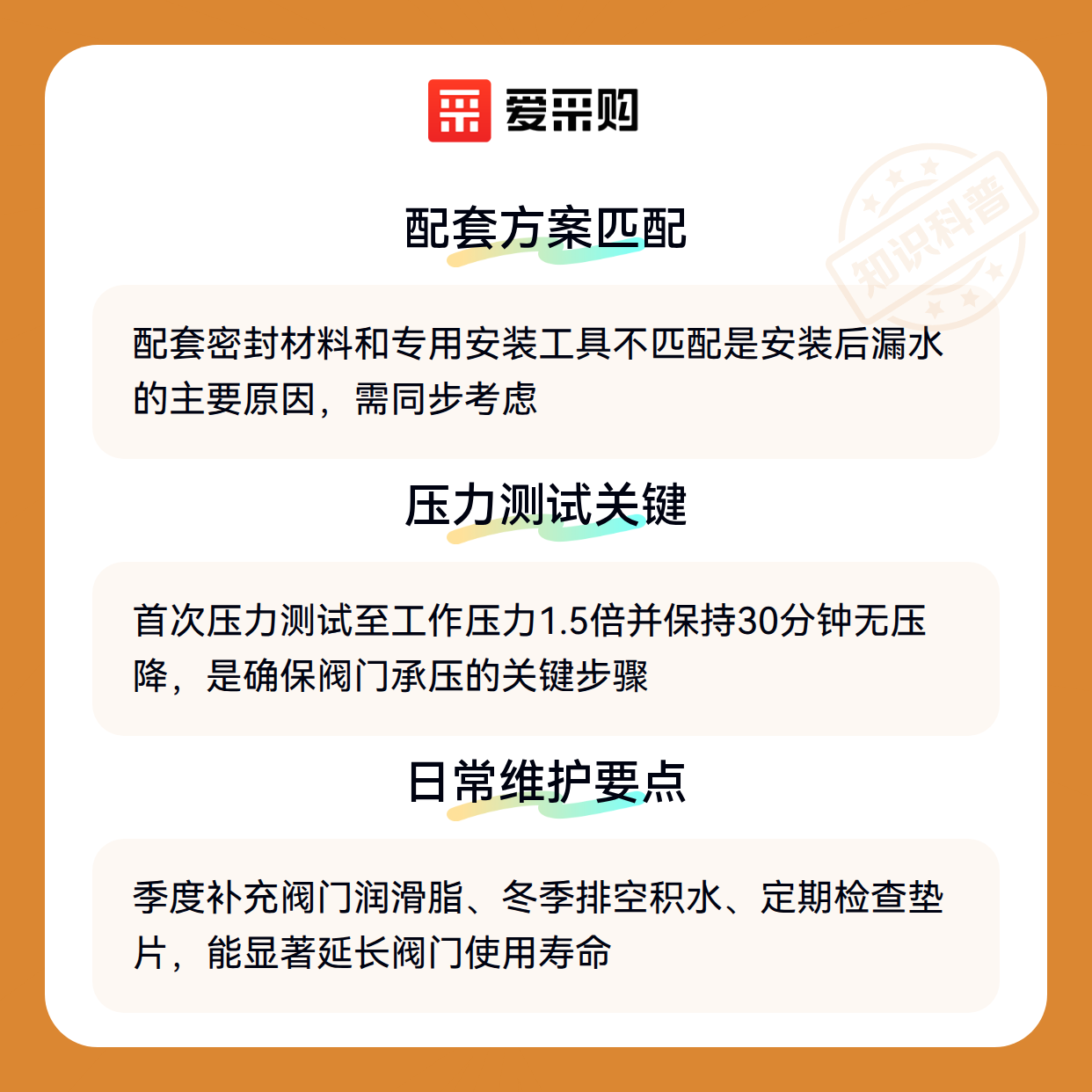 爱采购

配套方案匹配

配套密封材料和专用安装工具不匹配是安装后漏水的主要原因，需同步考虑

压力测试关键

首次压力测试至工作压力1.5倍并保持30分钟无压降，是确保阀门承压的关键步骤

日常维护要点

季度补充阀门润滑脂、冬季排空积水、定期检查垫片，能显著延长阀门使用寿命

知识科普